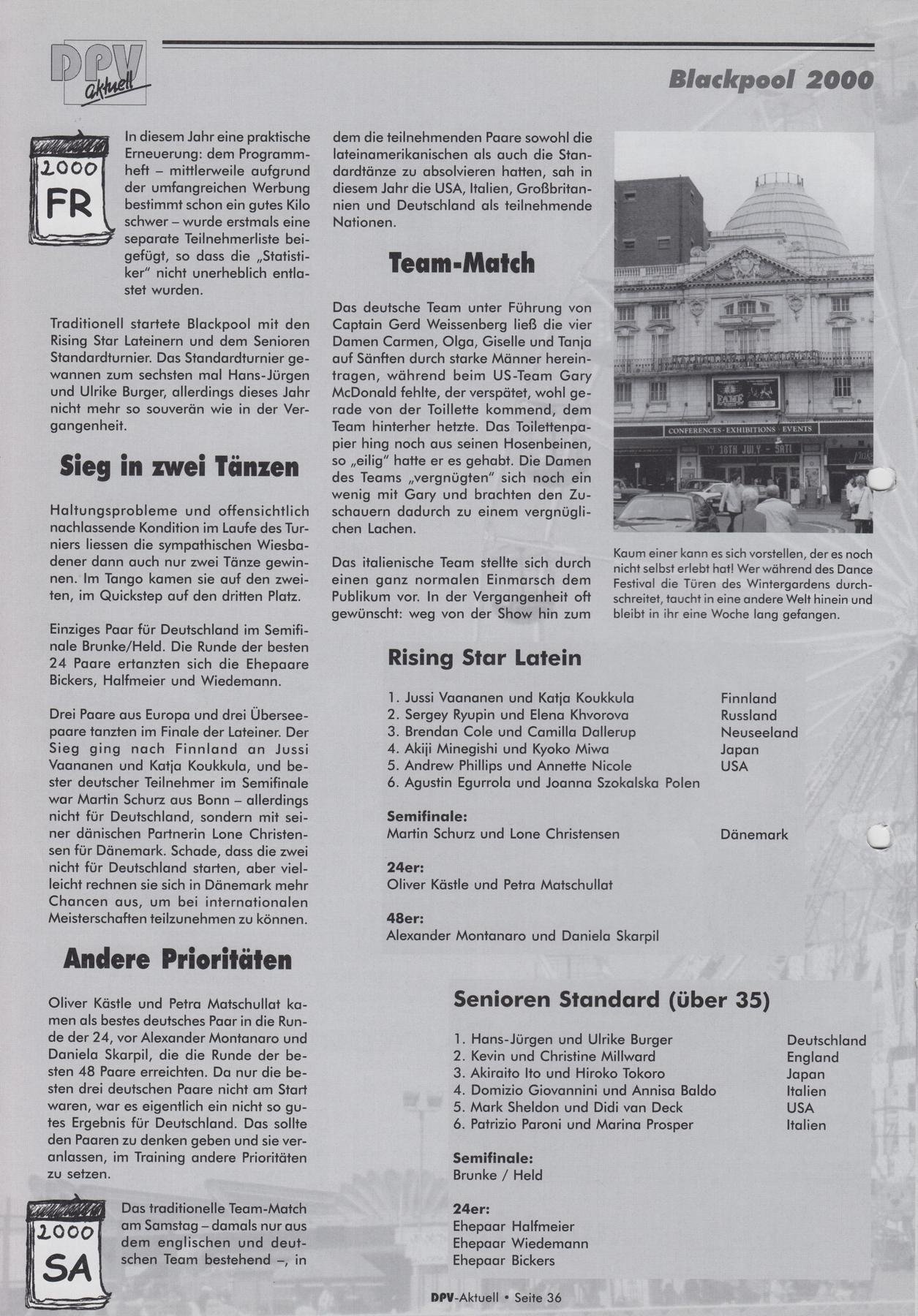 DPV aktuell

Blackpool 2000

2000
FR

In diesem Jahr eine praktische Erneuerung: dem Programmheft – mittlerweile aufgrund der umfangreichen Werbung bestimmt schon ein gutes Kilo schwer – wurde erstmals eine separate Teilnehmerliste beigefügt, so dass die „Statistiker" nicht unerheblich entlastet wurden.

Traditionell startete Blackpool mit den Rising Star Lateinern und dem Senioren Standardturnier. Das Standardturnier gewannen zum sechsten mal Hans-Jürgen und Ulrike Burger, allerdings dieses Jahr nicht mehr so souverän wie in der Vergangenheit.

Sieg in zwei Tänzen

Haltungsprobleme und offensichtlich nachlassende Kondition im Laufe des Turniers liessen die sympathischen Wiesbadener dann auch nur zwei Tänze gewinnen. Im Tango kamen sie auf den zweiten, im Quickstep auf den dritten Platz.

Einziges Paar für Deutschland im Semifinale Brunke/Held. Die Runde der besten 24 Paare ertanzten sich die Ehepaare Bickers, Halfmeier und Wiedemann.

Drei Paare aus Europa und drei Überseepaare tanzten im Finale der Lateiner. Der Sieg ging nach Finnland an Jussi Vaananen und Katja Koukkula, und bester deutscher Teilnehmer im Semifinale war Martin Schurz aus Bonn – allerdings nicht für Deutschland, sondern mit seiner dänischen Partnerin Lone Christensen für Dänemark. Schade, dass die zwei nicht für Deutschland starten, aber vielleicht rechnen sie sich in Dänemark mehr Chancen aus, um bei internationalen Meisterschaften teilzunehmen zu können.

Andere Prioritäten

Oliver Kästle und Petra Matschullat kamen als bestes deutsches Paar in die Runde der 24, vor Alexander Montanaro und Daniela Skarpil, die die Runde der besten 48 Paare erreichten. Da nur die besten drei deutschen Paare nicht am Start waren, war es eigentlich ein nicht so gutes Ergebnis für Deutschland. Das sollte den Paaren zu denken geben und sie veranlassen, im Training andere Prioritäten zu setzen.

2000
SA

Das traditionelle Team-Match am Samstag – damals nur aus dem englischen und deutschen Team bestehend –, in dem die teilnehmenden Paare sowohl die lateinamerikanischen als auch die Standardtänze zu absolvieren hatten, sah in diesem Jahr die USA, Italien, Großbritannien und Deutschland als teilnehmende Nationen.

Team-Match

Das deutsche Team unter Führung von Captain Gerd Weissenberg ließ die vier Damen Carmen, Olga, Giselle und Tanja auf Sänften durch starke Männer hereintragen, während beim US-Team Gary McDonald fehlte, der verspätet, wohl gerade von der Toillette kommend, dem Team hinterher hetzte. Das Toilettenpapier hing noch aus seinen Hosenbeinen, so „eilig" hatte er es gehabt. Die Damen des Teams „vergnügten" sich noch ein wenig mit Gary und brachten den Zuschauern dadurch zu einem vergnüglichen Lachen.

Das italienische Team stellte sich durch einen ganz normalen Einmarsch dem Publikum vor. In der Vergangenheit oft gewünscht: weg von der Show hin zum

CONFERENCES · EXHIBITIONS · EVENTS

Kaum einer kann es sich vorstellen, der es noch nicht selbst erlebt hat! Wer während des Dance Festival die Türen des Wintergardens durchschreitet, taucht in eine andere Welt hinein und bleibt in ihr eine Woche lang gefangen.

Rising Star Latein

1. Jussi Vaananen und Katja Koukkula Finnland
2. Sergey Ryupin und Elena Khvorova Russland
3. Brendan Cole und Camilla Dallerup Neuseeland
4. Akiji Minegishi und Kyoko Miwa Japan
5. Andrew Phillips und Annette Nicole USA
6. Agustin Egurrola und Joanna Szokalska Polen

Semifinale:
Martin Schurz und Lone Christensen Dänemark

24er:
Oliver Kästle und Petra Matschullat

48er:
Alexander Montanaro und Daniela Skarpil

Senioren Standard (über 35)

1. Hans-Jürgen und Ulrike Burger Deutschland
2. Kevin und Christine Millward England
3. Akiraito Ito und Hiroko Tokoro Japan
4. Domizio Giovannini und Annisa Baldo Italien
5. Mark Sheldon und Didi van Deck USA
6. Patrizio Paroni und Marina Prosper Italien

Semifinale:
Brunke / Held

24er:
Ehepaar Halfmeier
Ehepaar Wiedemann
Ehepaar Bickers

DPV-Aktuell • Seite 36